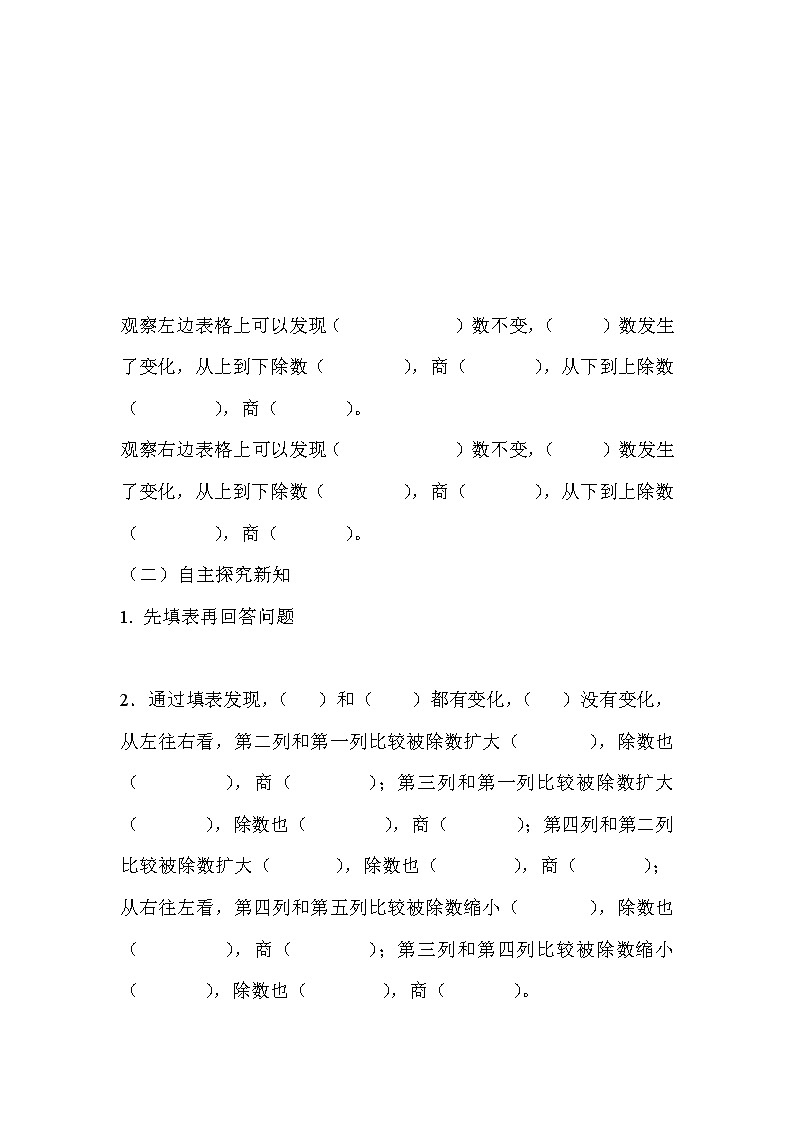 观察左边表格上可以发现（　　　　　　　）数不变，（　　　）数发生了变化，从上到下除数（　　　　　），商（　　　　），从下到上除数（　　　　　），商（　　　　）。

观察右边表格上可以发现（　　　　　　　）数不变，（　　　）数发生了变化，从上到下除数（　　　　　），商（　　　　），从下到上除数（　　　　　），商（　　　　）。

（二）自主探究新知

1. 先填表再回答问题

2．通过填表发现，（　　）和（　　）都有变化，（　　）没有变化，从左往右看，第二列和第一列比较被除数扩大（　　　　），除数也（　　　　　），商（　　　　）；第三列和第一列比较被除数扩大（　　　　），除数也（　　　　），商（　　　　）；第四列和第二列比较被除数扩大（　　　　），除数也（　　　　），商（　　　　）；从右往左看，第四列和第五列比较被除数缩小（　　　　），除数也（　　　　　），商（　　　　）；第三列和第四列比较被除数缩小（　　　　），除数也（　　　　），商（　　　　）。